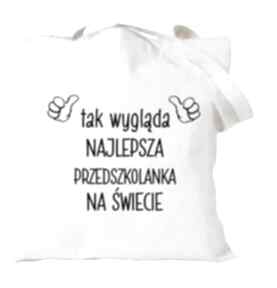 tak wygląda
NAJLEPSZA
PRZEDSZKOLANKA
NA ŚWIECIE